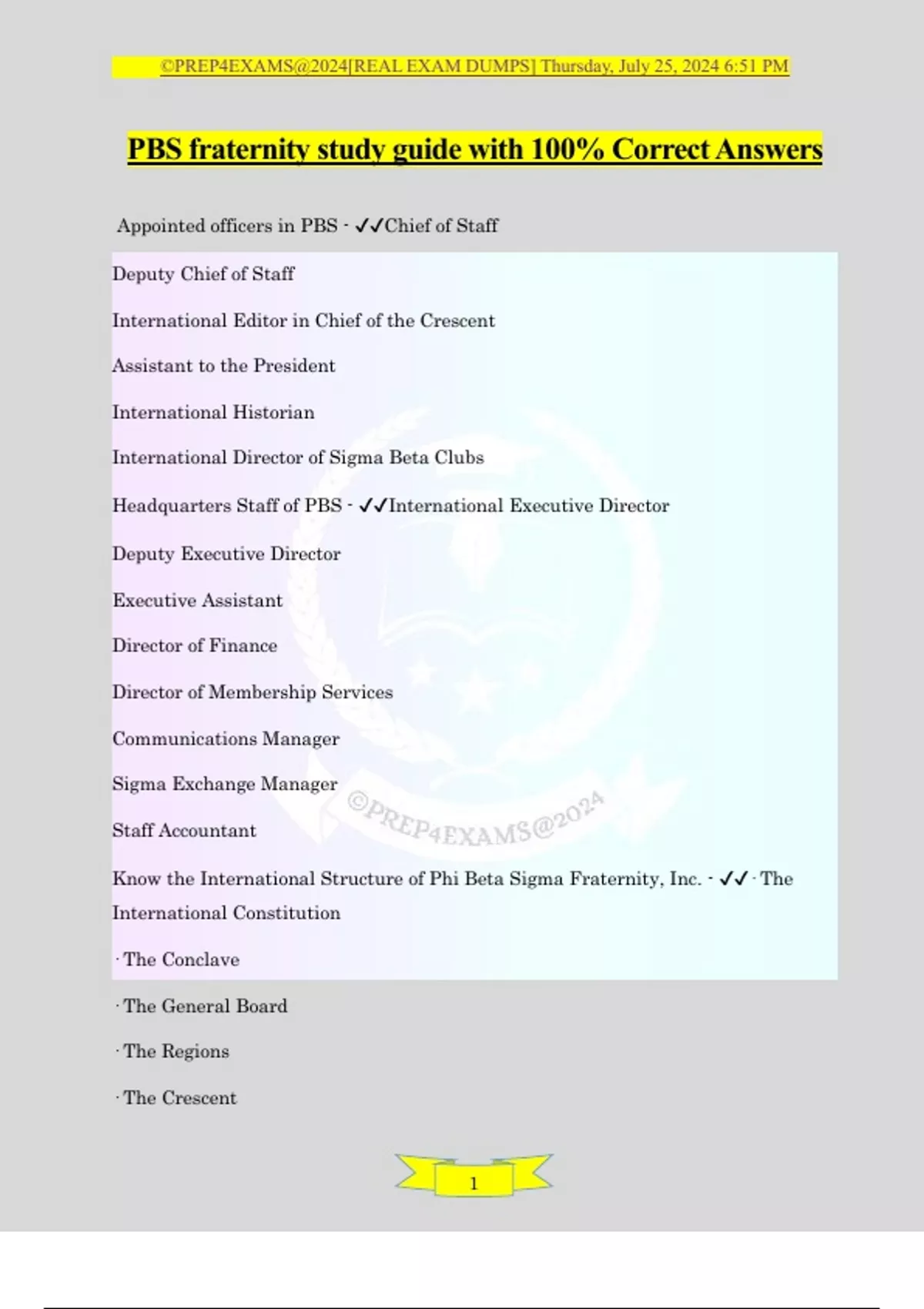 ©PREP4EXAMS@2024[REAL EXAM DUMPS] Thursday, July 25, 2024 6:51 PM

PBS fraternity study guide with 100% Correct Answers

Appointed officers in PBS - ✓✓Chief of Staff

Deputy Chief of Staff

International Editor in Chief of the Crescent

Assistant to the President

International Historian

International Director of Sigma Beta Clubs

Headquarters Staff of PBS - ✓✓International Executive Director

Deputy Executive Director

Executive Assistant

Director of Finance

Director of Membership Services

Communications Manager

Sigma Exchange Manager

Staff Accountant

©PREP4EXAMS@2024

Know the International Structure of Phi Beta Sigma Fraternity, Inc. - ✓✓ · The International Constitution

· The Conclave

· The General Board

· The Regions

· The Crescent

1